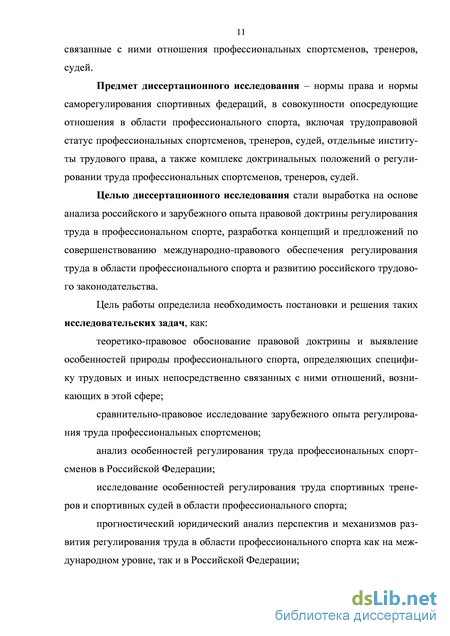 11

связанные с ними отношения профессиональных спортсменов, тренеров, судей.

Предмет диссертационного исследования – нормы права и нормы саморегулирования спортивных федераций, в совокупности опосредующие отношения в области профессионального спорта, включая трудоправовой статус профессиональных спортсменов, тренеров, судей, отдельные институты трудового права, а также комплекс доктринальных положений о регулировании труда профессиональных спортсменов, тренеров, судей.

Целью диссертационного исследования стали выработка на основе анализа российского и зарубежного опыта правовой доктрины регулирования труда в профессиональном спорте, разработка концепций и предложений по совершенствованию международно-правового обеспечения регулирования труда в области профессионального спорта и развитию российского трудового законодательства.

Цель работы определила необходимость постановки и решения таких исследовательских задач, как:

теоретико-правовое обоснование правовой доктрины и выявление особенностей природы профессионального спорта, определяющих специфику трудовых и иных непосредственно связанных с ними отношений, возникающих в этой сфере;

сравнительно-правовое исследование зарубежного опыта регулирования труда профессиональных спортсменов;

анализ особенностей регулирования труда профессиональных спортсменов в Российской Федерации;

исследование особенностей регулирования труда спортивных тренеров и спортивных судей в области профессионального спорта;

прогностический юридический анализ перспектив и механизмов развития регулирования труда в области профессионального спорта как на международном уровне, так и в Российской Федерации;

dsLib.net
библиотека диссертаций